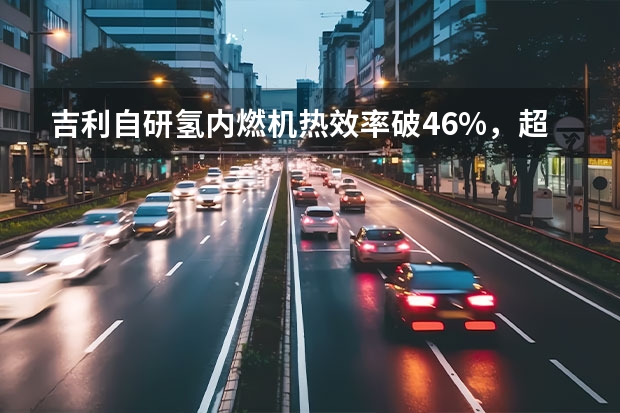 吉利自研氢内燃机热效率破46%，超